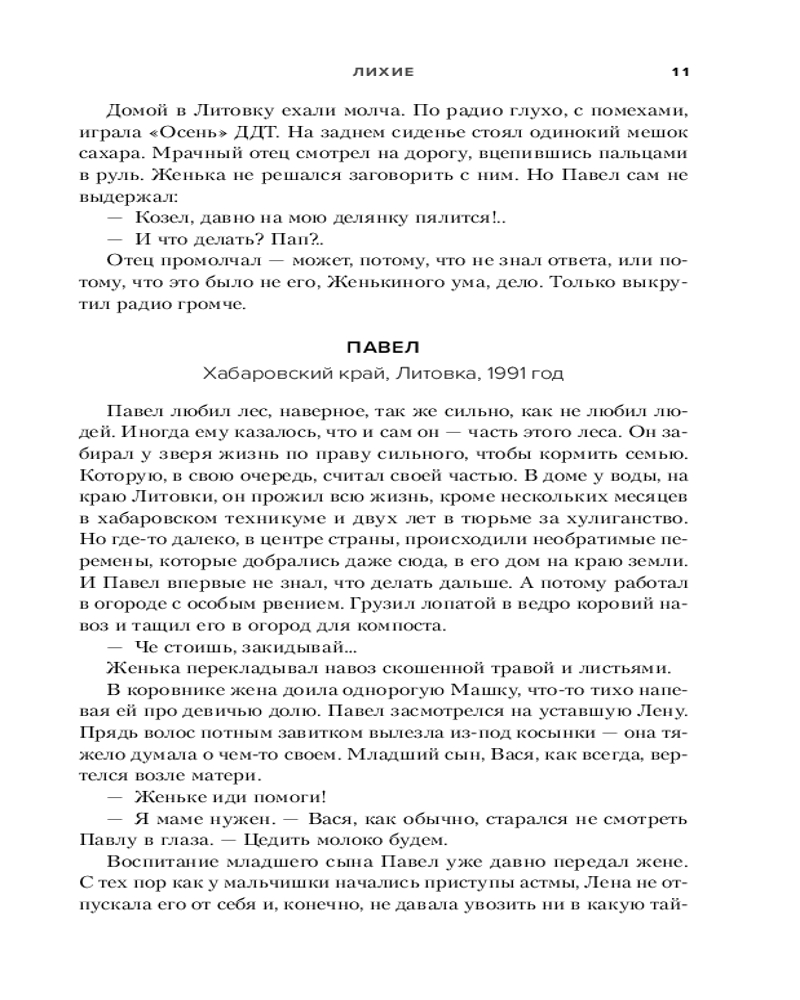 ЛИХИЕ 11

Домой в Литовку ехали молча. По радио глухо, с помехами, играла «Осень» ДДТ. На заднем сиденье стоял одинокий мешок сахара. Мрачный отец смотрел на дорогу, вцепившись пальцами в руль. Женька не решался заговорить с ним. Но Павел сам не выдержал:

— Козел, давно на мою делянку пялится!..

— И что делать? Пап?..

Отец промолчал — может, потому, что не знал ответа, или потому, что это было не его, Женькиного ума, дело. Только выкрутил радио громче.

ПАВЕЛ

Хабаровский край, Литовка, 1991 год

Павел любил лес, наверное, так же сильно, как не любил людей. Иногда ему казалось, что и сам он — часть этого леса. Он забирал у зверя жизнь по праву сильного, чтобы кормить семью. Которую, в свою очередь, считал своей частью. В доме у воды, на краю Литовки, он прожил всю жизнь, кроме нескольких месяцев в хабаровском техникуме и двух лет в тюрьме за хулиганство. Но где-то далеко, в центре страны, происходили необратимые перемены, которые добрались даже сюда, в его дом на краю земли. И Павел впервые не знал, что делать дальше. А потому работал в огороде с особым рвением. Грузил лопатой в ведро коровий навоз и тащил его в огород для компоста.

— Че стоишь, закидывай...

Женька перекладывал навоз скошенной травой и листьями.

В коровнике жена доила однорогую Машку, что-то тихо напевая ей про девичью долю. Павел засмотрелся на уставшую Лену. Прядь волос потным завитком вылезла из-под косынки — она тяжело думала о чем-то своем. Младший сын, Вася, как всегда, вертелся возле матери.

— Женьке иди помоги!

— Я маме нужен. — Вася, как обычно, старался не смотреть Павлу в глаза. — Цедить молоко будем.

Воспитание младшего сына Павел уже давно передал жене. С тех пор как у мальчишки начались приступы астмы, Лена не отпускала его от себя и, конечно, не давала увозить ни в какую тай-